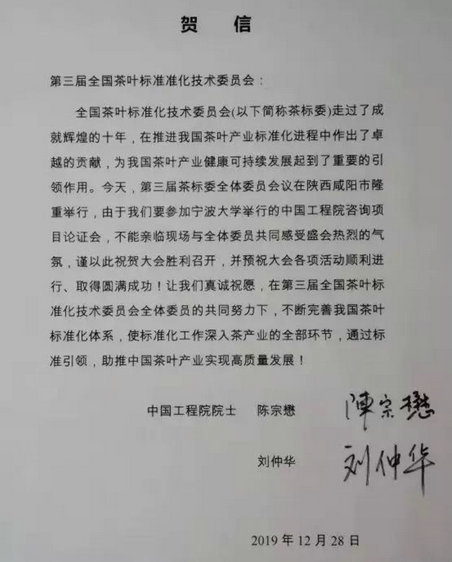 贺　信

第三届全国茶叶标准准化技术委员会：

全国茶叶标准化技术委员会(以下简称茶标委)走过了成就辉煌的十年，在推进我国茶叶产业标准化进程中作出了卓越的贡献，为我国茶叶产业健康可持续发展起到了重要的引领作用。今天，第三届茶标委全体委员会议在陕西咸阳市隆重举行，由于我们要参加宁波大学举行的中国工程院咨询项目论证会，不能亲临现场与全体委员共同感受盛会热烈的气氛，谨以此祝贺大会胜利召开，并预祝大会各项活动顺利进行、取得圆满成功！让我们真诚祝愿，在第三届全国茶叶标准化技术委员会全体委员的共同努力下，不断完善我国茶叶标准化体系，使标准化工作深入茶产业的全部环节，通过标准引领，助推中国茶叶产业实现高质量发展！

中国工程院院士　陈宗懋　陳宗懋

刘仲华　刘仲华

2019 年 12 月 28 日